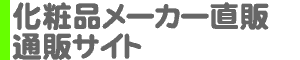 化粧品メーカー直販
通販サイト